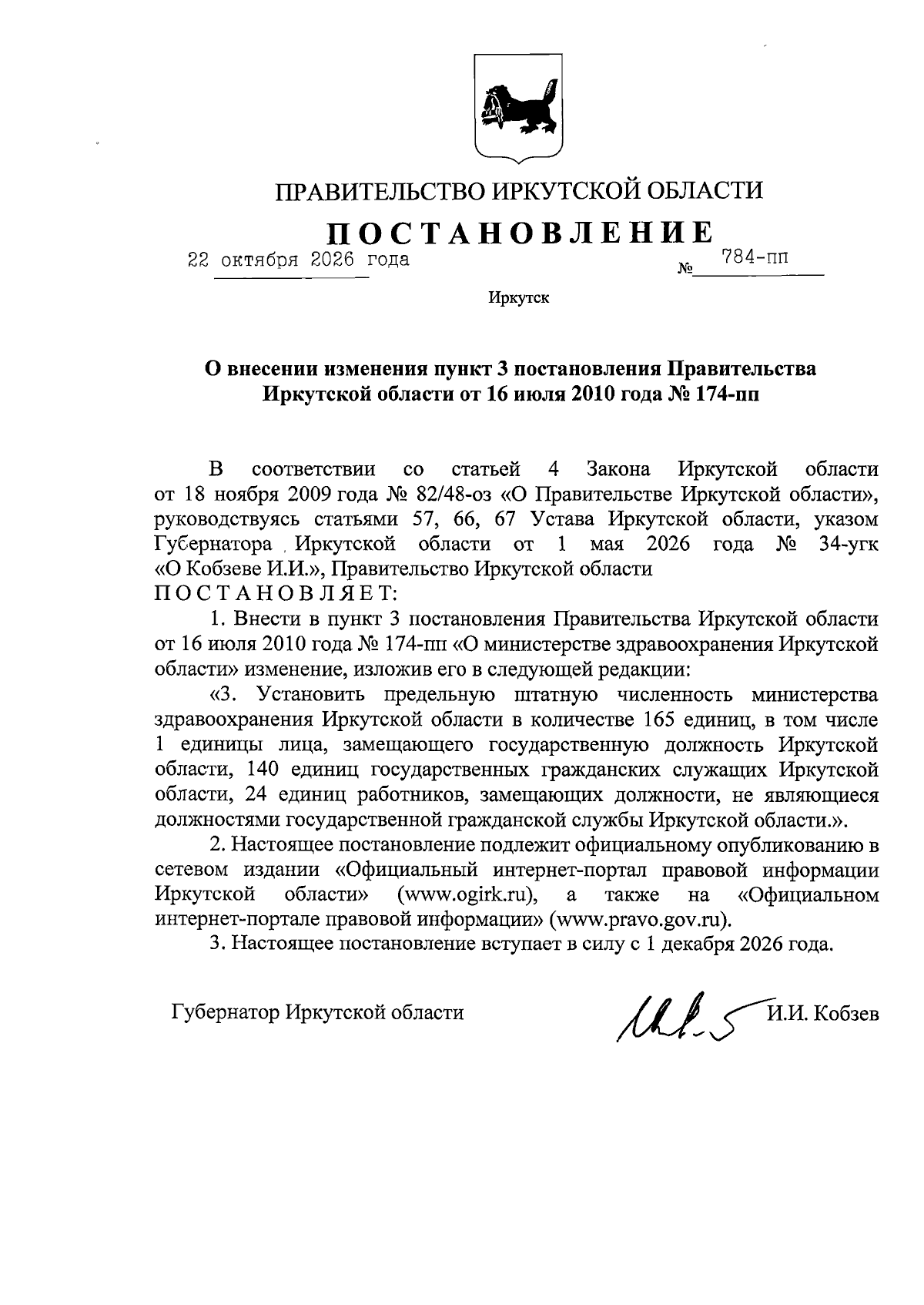 ПРАВИТЕЛЬСТВО ИРКУТСКОЙ ОБЛАСТИ

ПОСТАНОВЛЕНИЕ

22 октября 2026 года № 784-пп

Иркутск

О внесении изменения пункт 3 постановления Правительства Иркутской области от 16 июля 2010 года № 174-пп

В соответствии со статьей 4 Закона Иркутской области от 18 ноября 2009 года № 82/48-оз «О Правительстве Иркутской области», руководствуясь статьями 57, 66, 67 Устава Иркутской области, указом Губернатора Иркутской области от 1 мая 2026 года № 34-угк «О Кобзеве И.И.», Правительство Иркутской области

ПОСТАНОВЛЯЕТ:

1. Внести в пункт 3 постановления Правительства Иркутской области от 16 июля 2010 года № 174-пп «О министерстве здравоохранения Иркутской области» изменение, изложив его в следующей редакции:

«3. Установить предельную штатную численность министерства здравоохранения Иркутской области в количестве 165 единиц, в том числе 1 единицы лица, замещающего государственную должность Иркутской области, 140 единиц государственных гражданских служащих Иркутской области, 24 единиц работников, замещающих должности, не являющиеся должностями государственной гражданской службы Иркутской области.».

2. Настоящее постановление подлежит официальному опубликованию в сетевом издании «Официальный интернет-портал правовой информации Иркутской области» (www.ogirk.ru), а также на «Официальном интернет-портале правовой информации» (www.pravo.gov.ru).

3. Настоящее постановление вступает в силу с 1 декабря 2026 года.

Губернатор Иркутской области И.И. Кобзев